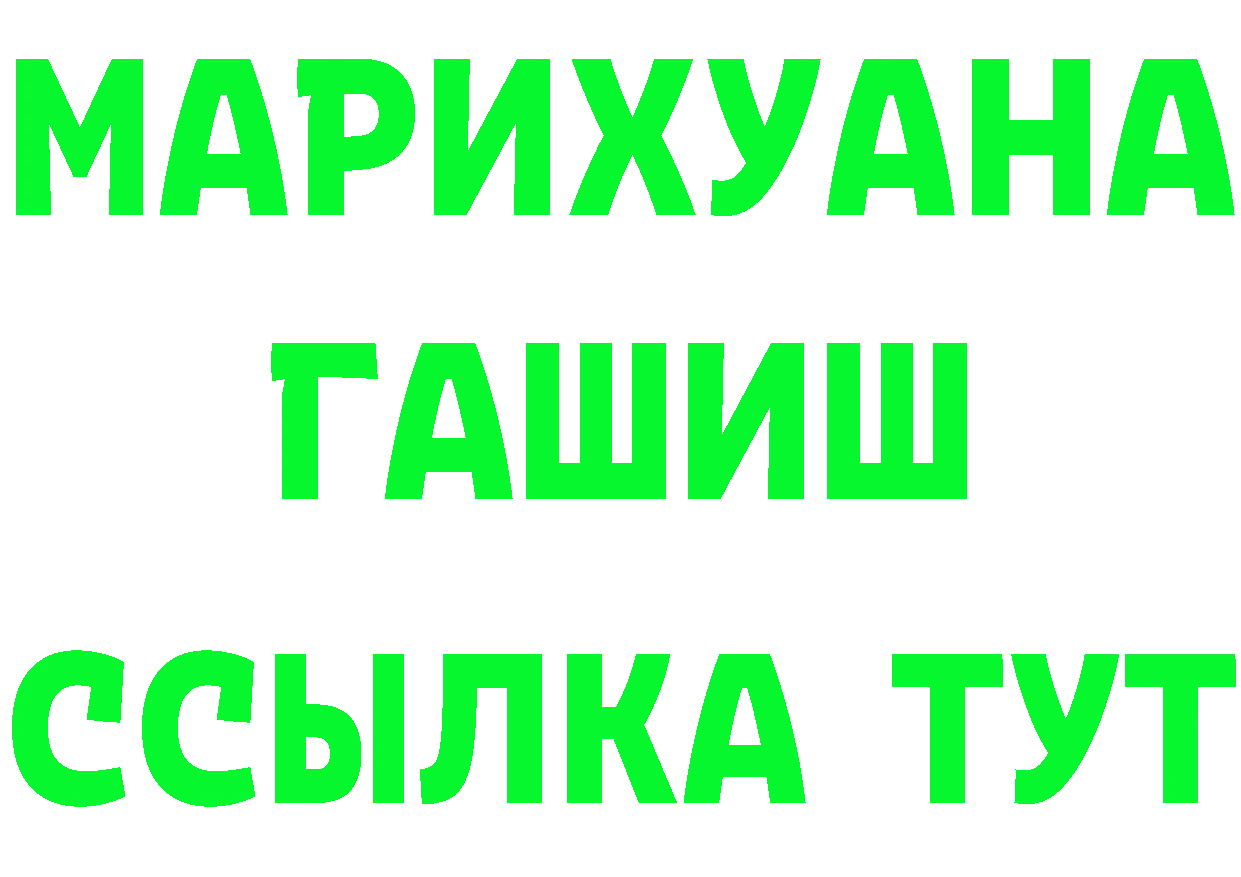 МАРИХУАНА
ГАШИШ
ССЫЛКА ТУТ